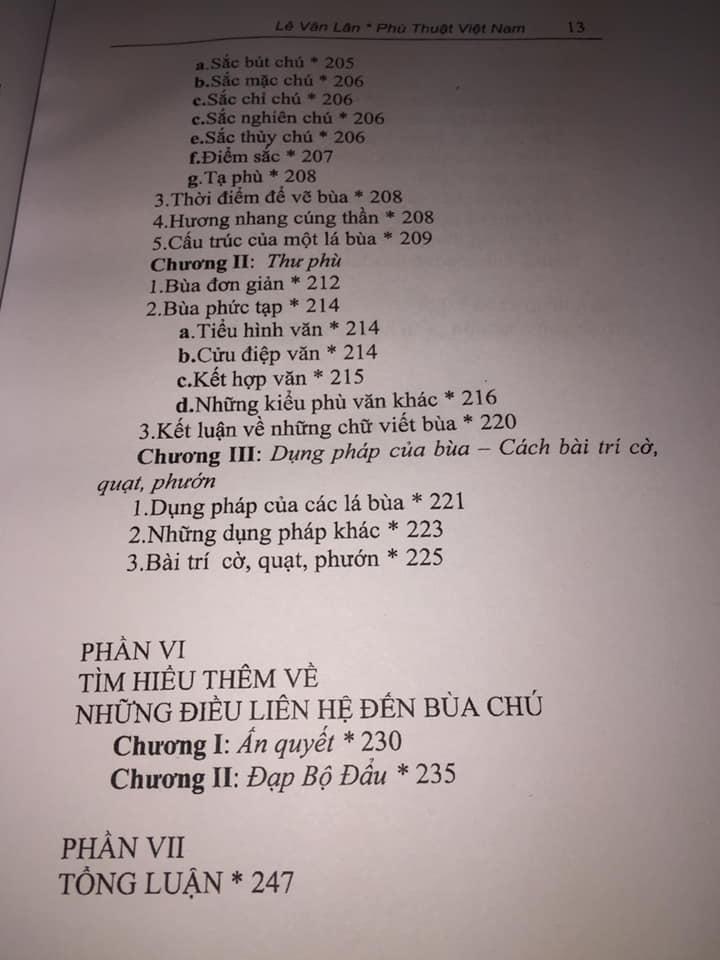 Lê Văn Lân * Phù Thuật Việt Nam 13

a.Sắc bút chú * 205
b.Sắc mặc chú * 206
c.Sắc chỉ chú * 206
c.Sắc nghiên chú * 206
e.Sắc thủy chú * 206
f.Điểm sắc * 207
g.Tạ phù * 208
3.Thời điểm để vẽ bùa * 208
4.Hương nhang cúng thần * 208
5.Cấu trúc của một lá bùa * 209
Chương II: Thư phù
1.Bùa đơn giản * 212
2.Bùa phức tạp * 214
a.Tiểu hình văn * 214
b.Cửu điệp văn * 214
c.Kết hợp văn * 215
d.Những kiểu phù văn khác * 216
3.Kết luận về những chữ viết bùa * 220
Chương III: Dụng pháp của bùa – Cách bài trí cờ, quạt, phướn
1.Dụng pháp của các lá bùa * 221
2.Những dụng pháp khác * 223
3.Bài trí cờ, quạt, phướn * 225

PHẦN VI
TÌM HIỂU THÊM VỀ
NHỮNG ĐIỀU LIÊN HỆ ĐẾN BÙA CHÚ
Chương I: Ấn quyết * 230
Chương II: Đạp Bộ Đẩu * 235

PHẦN VII
TỔNG LUẬN * 247